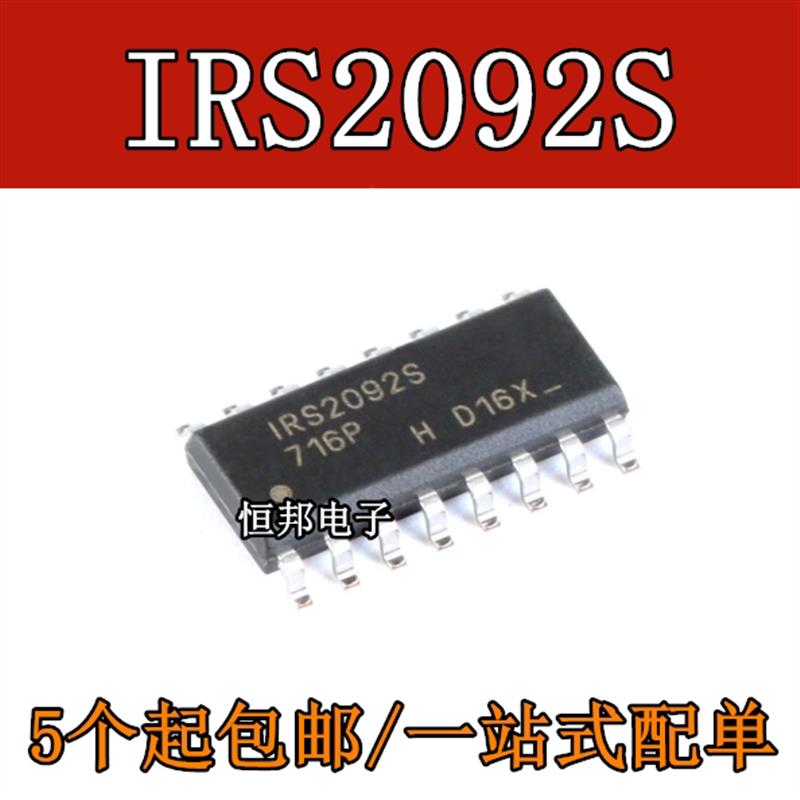 IRS2092S

IRS2092S
716P H D16X_

恒邦电子

5个起包邮/一站式配单